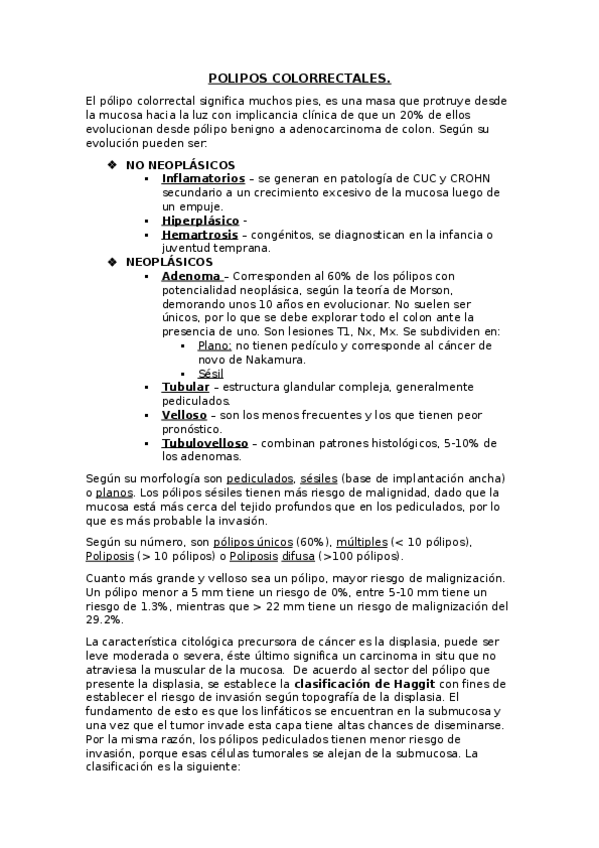 POLIPOS COLORRECTALES.

El pólipo colorrectal significa muchos pies, es una masa que protruye desde la mucosa hacia la luz con implicancia clínica de que un 20% de ellos evolucionan desde pólipo benigno a adenocarcinoma de colon. Según su evolución pueden ser:

❖ NO NEOPLÁSICOS
▪ Inflamatorios – se generan en patología de CUC y CROHN secundario a un crecimiento excesivo de la mucosa luego de un empuje.
▪ Hiperplásico -
▪ Hemartrosis – congénitos, se diagnostican en la infancia o juventud temprana.

❖ NEOPLÁSICOS
▪ Adenoma – Corresponden al 60% de los pólipos con potencialidad neoplásica, según la teoría de Morson, demorando unos 10 años en evolucionar. No suelen ser únicos, por lo que se debe explorar todo el colon ante la presencia de uno. Son lesiones T1, Nx, Mx. Se subdividen en:
▪ Plano: no tienen pedículo y corresponde al cáncer de novo de Nakamura.
▪ Sésil
▪ Tubular – estructura glandular compleja, generalmente pediculados.
▪ Velloso – son los menos frecuentes y los que tienen peor pronóstico.
▪ Tubulovelloso – combinan patrones histológicos, 5-10% de los adenomas.

Según su morfología son pediculados, sésiles (base de implantación ancha) o planos. Los pólipos sésiles tienen más riesgo de malignidad, dado que la mucosa está más cerca del tejido profundos que en los pediculados, por lo que es más probable la invasión.

Según su número, son pólipos únicos (60%), múltiples (< 10 pólipos), Poliposis (> 10 pólipos) o Poliposis difusa (>100 pólipos).

Cuanto más grande y velloso sea un pólipo, mayor riesgo de malignización. Un pólipo menor a 5 mm tiene un riesgo de 0%, entre 5-10 mm tiene un riesgo de 1.3%, mientras que > 22 mm tiene un riesgo de malignización del 29.2%.

La característica citológica precursora de cáncer es la displasia, puede ser leve moderada o severa, éste último significa un carcinoma in situ que no atraviesa la muscular de la mucosa. De acuerdo al sector del pólipo que presente la displasia, se establece la clasificación de Haggit con fines de establecer el riesgo de invasión según topografía de la displasia. El fundamento de esto es que los linfáticos se encuentran en la submucosa y una vez que el tumor invade esta capa tiene altas chances de diseminarse. Por la misma razón, los pólipos pediculados tienen menor riesgo de invasión, porque esas células tumorales se alejan de la submucosa. La clasificación es la siguiente: